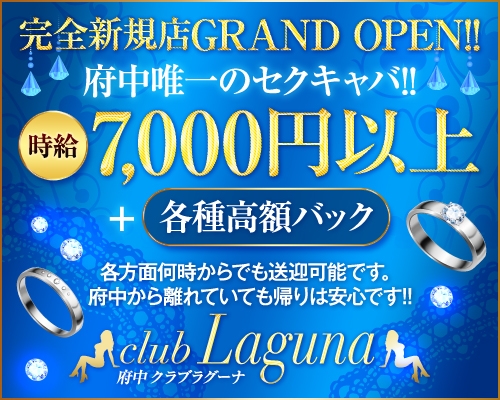 完全新規店GRAND OPEN!!
府中唯一のセクキャバ!!

時給 7,000円以上

+ 各種高額バック

各方面何時からでも送迎可能です。
府中から離れていても帰りは安心です!!

club Laguna
府中 クラブラグーナ